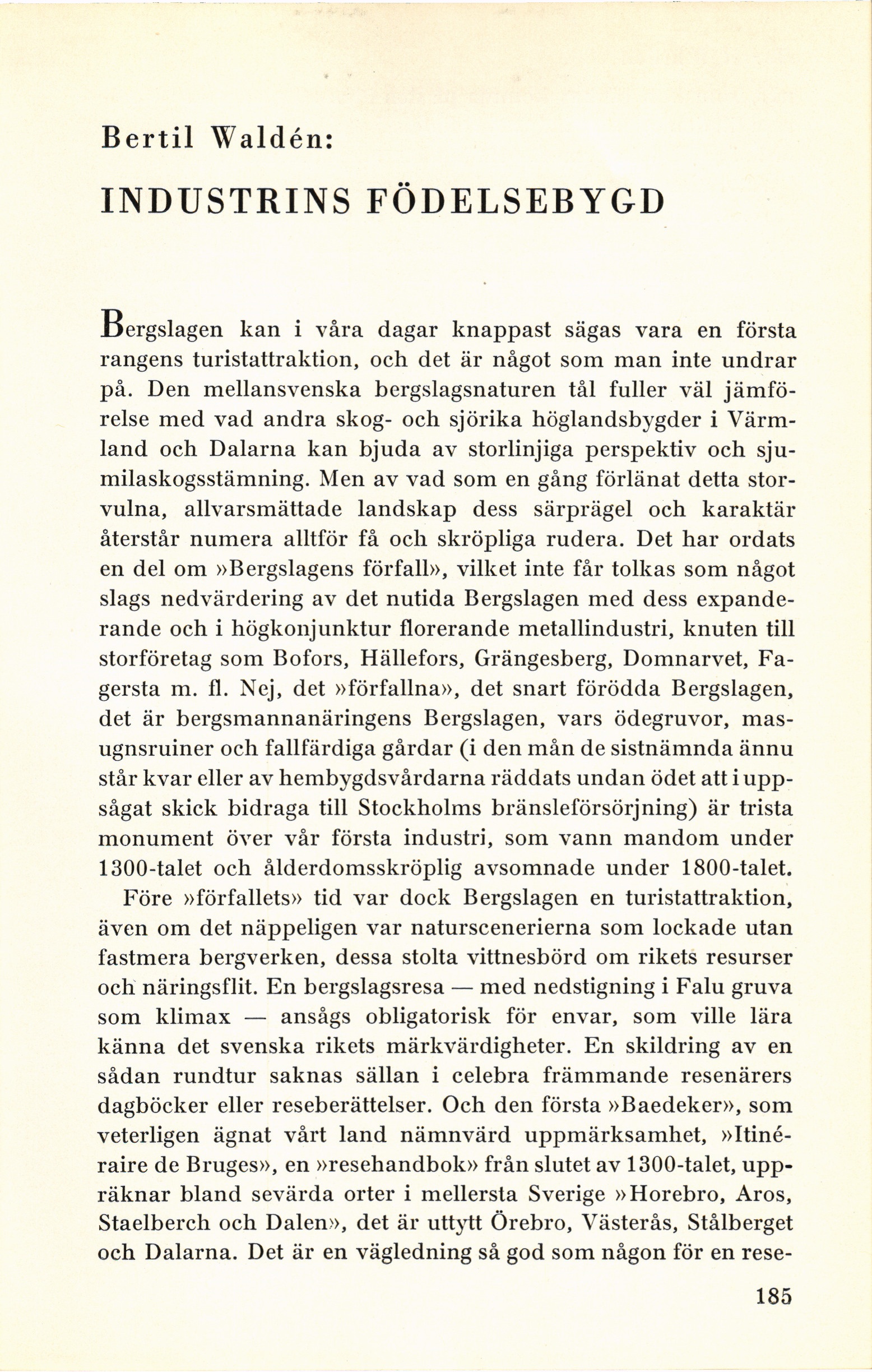 Bertil Waldén:

INDUSTRINS FÖDELSEBYGD

Bergslagen kan i våra dagar knappast sägas vara en första rangens turistattraktion, och det är något som man inte undrar på. Den mellansvenska bergslagsnaturen tål fuller väl jämförelse med vad andra skog- och sjörika höglandsbygder i Värmland och Dalarna kan bjuda av storlinjiga perspektiv och sjumilaskogsstämning. Men av vad som en gång förlänat detta storvulna, allvarsmättade landskap dess särprägel och karaktär återstår numera alltför få och skröpliga rudera. Det har ordats en del om »Bergslagens förfall», vilket inte får tolkas som något slags nedvärdering av det nutida Bergslagen med dess expanderande och i högkonjunktur florerande metallindustri, knuten till storföretag som Bofors, Hällefors, Grängesberg, Domnarvet, Fagersta m. fl. Nej, det »förfallna», det snart förödda Bergslagen, det är bergsmannanäringens Bergslagen, vars ödegruvor, masugnsruiner och fallfärdiga gårdar (i den mån de sistnämnda ännu står kvar eller av hembygdsvårdarna räddats undan ödet att i uppsågat skick bidraga till Stockholms bränsleförsörjning) är trista monument över vår första industri, som vann mandom under 1300-talet och ålderdomsskröplig avsomnade under 1800-talet.

Före »förfallets» tid var dock Bergslagen en turistattraktion, även om det näppeligen var naturscenerierna som lockade utan fastmera bergverken, dessa stolta vittnesbörd om rikets resurser och näringsflit. En bergslagsresa — med nedstigning i Falu gruva som klimax — ansågs obligatorisk för envar, som ville lära känna det svenska rikets märkvärdigheter. En skildring av en sådan rundtur saknas sällan i celebra främmande resenärers dagböcker eller reseberättelser. Och den första »Baedeker», som veterligen ägnat vårt land nämnvärd uppmärksamhet, »Itinéraire de Bruges», en »resehandbok» från slutet av 1300-talet, uppräknar bland sevärda orter i mellersta Sverige »Horebro, Aros, Staelberch och Dalen», det är uttytt Örebro, Västerås, Stålberget och Dalarna. Det är en vägledning så god som någon för en rese-

185